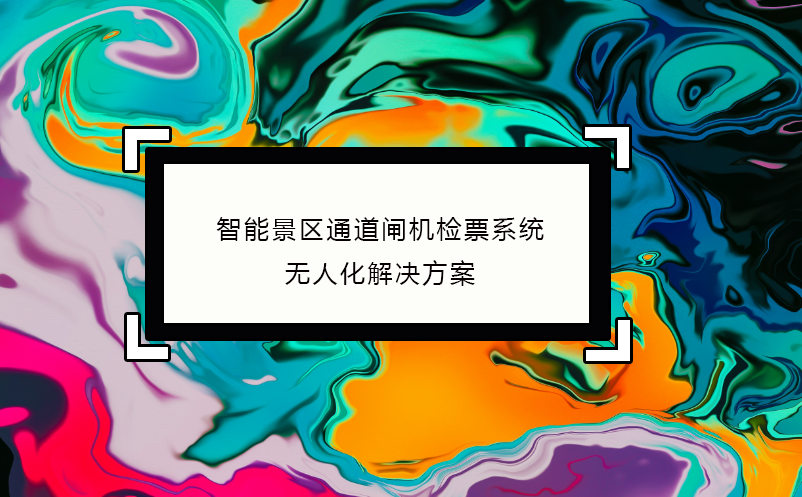 智能景区通道闸机检票系统
无人化解决方案